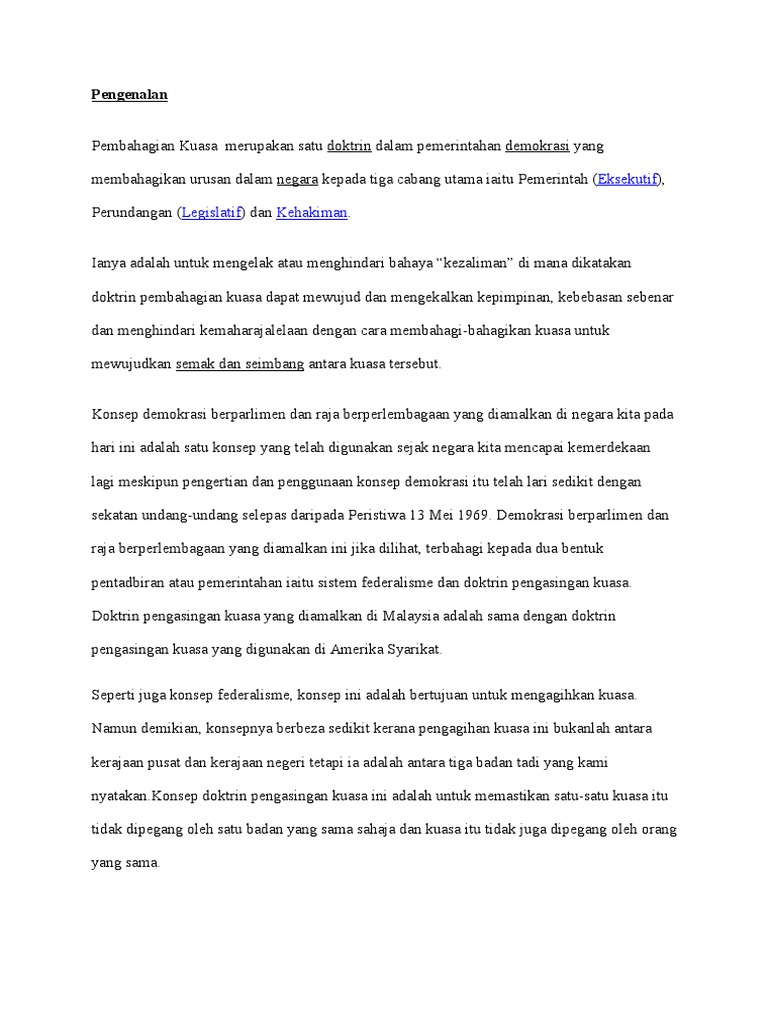 Pengenalan

Pembahagian Kuasa merupakan satu doktrin dalam pemerintahan demokrasi yang membahagikan urusan dalam negara kepada tiga cabang utama iaitu Pemerintah (Eksekutif), Perundangan (Legislatif) dan Kehakiman.

Ianya adalah untuk mengelak atau menghindari bahaya “kezaliman” di mana dikatakan doktrin pembahagian kuasa dapat mewujud dan mengekalkan kepimpinan, kebebasan sebenar dan menghindari kemaharajalelaan dengan cara membahagi-bahagikan kuasa untuk mewujudkan semak dan seimbang antara kuasa tersebut.

Konsep demokrasi berparlimen dan raja berperlembagaan yang diamalkan di negara kita pada hari ini adalah satu konsep yang telah digunakan sejak negara kita mencapai kemerdekaan lagi meskipun pengertian dan penggunaan konsep demokrasi itu telah lari sedikit dengan sekatan undang-undang selepas daripada Peristiwa 13 Mei 1969. Demokrasi berparlimen dan raja berperlembagaan yang diamalkan ini jika dilihat, terbahagi kepada dua bentuk pentadbiran atau pemerintahan iaitu sistem federalisme dan doktrin pengasingan kuasa. Doktrin pengasingan kuasa yang diamalkan di Malaysia adalah sama dengan doktrin pengasingan kuasa yang digunakan di Amerika Syarikat.

Seperti juga konsep federalisme, konsep ini adalah bertujuan untuk mengagihkan kuasa. Namun demikian, konsepnya berbeza sedikit kerana pengagihan kuasa ini bukanlah antara kerajaan pusat dan kerajaan negeri tetapi ia adalah antara tiga badan tadi yang kami nyatakan.Konsep doktrin pengasingan kuasa ini adalah untuk memastikan satu-satu kuasa itu tidak dipegang oleh satu badan yang sama sahaja dan kuasa itu tidak juga dipegang oleh orang yang sama.